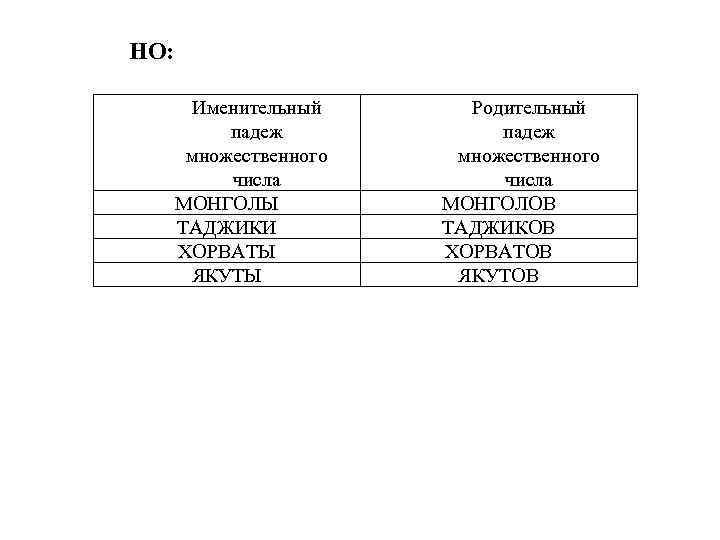 НО:

| Именительный падеж множественного числа | Родительный падеж множественного числа |
|---|---|
| МОНГОЛЫ | МОНГОЛОВ |
| ТАДЖИКИ | ТАДЖИКОВ |
| ХОРВАТЫ | ХОРВАТОВ |
| ЯКУТЫ | ЯКУТОВ |